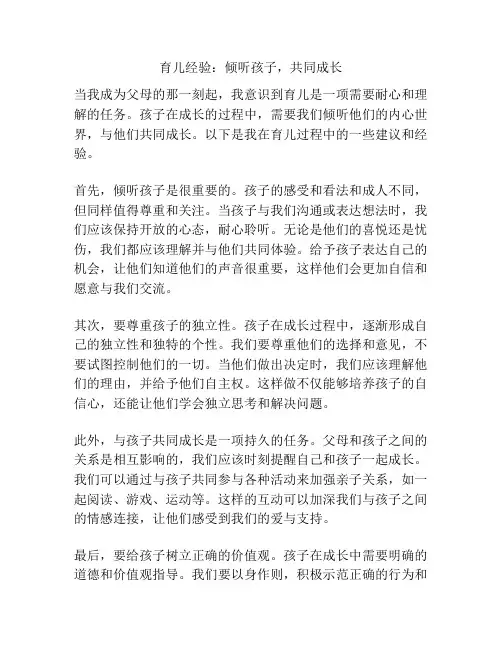 育儿经验：倾听孩子，共同成长

当我成为父母的那一刻起，我意识到育儿是一项需要耐心和理解的任务。孩子在成长的过程中，需要我们倾听他们的内心世界，与他们共同成长。以下是我在育儿过程中的一些建议和经验。

首先，倾听孩子是很重要的。孩子的感受和看法和成人不同，但同样值得尊重和关注。当孩子与我们沟通或表达想法时，我们应该保持开放的心态，耐心聆听。无论是他们的喜悦还是忧伤，我们都应该理解并与他们共同体验。给予孩子表达自己的机会，让他们知道他们的声音很重要，这样他们会更加自信和愿意与我们交流。

其次，要尊重孩子的独立性。孩子在成长过程中，逐渐形成自己的独立性和独特的个性。我们要尊重他们的选择和意见，不要试图控制他们的一切。当他们做出决定时，我们应该理解他们的理由，并给予他们自主权。这样做不仅能够培养孩子的自信心，还能让他们学会独立思考和解决问题。

此外，与孩子共同成长是一项持久的任务。父母和孩子之间的关系是相互影响的，我们应该时刻提醒自己和孩子一起成长。我们可以通过与孩子共同参与各种活动来加强亲子关系，如一起阅读、游戏、运动等。这样的互动可以加深我们与孩子之间的情感连接，让他们感受到我们的爱与支持。

最后，要给孩子树立正确的价值观。孩子在成长中需要明确的道德和价值观指导。我们要以身作则，积极示范正确的行为和